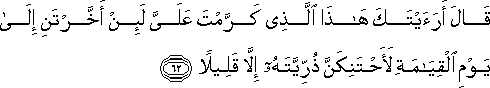 قَالَ أَرَءَيْتَكَ هَٰذَا ٱلَّذِى كَرَّمْتَ عَلَىَّ لَئِنْ أَخَّرْتَنِ إِلَىٰ يَوْمِ ٱلْقِيَٰمَةِ لَأَحْتَنِكَنَّ ذُرِّيَّتَهُۥٓ إِلَّا قَلِيلًا ٦٢